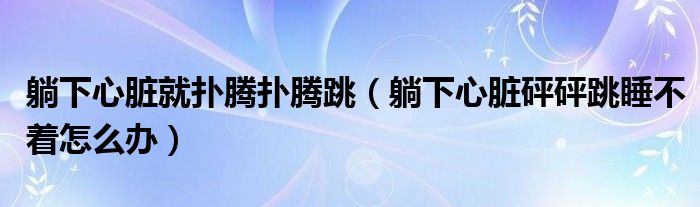 躺下心脏就扑腾扑腾跳（躺下心脏砰砰跳睡不着怎么办）